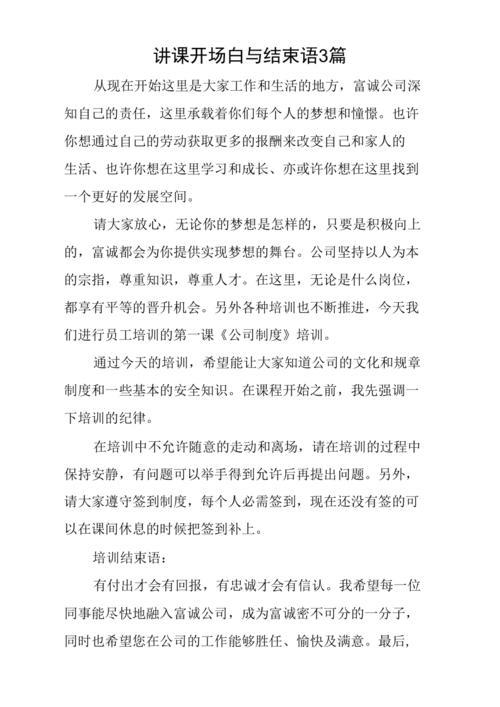 讲课开场白与结束语3篇

从现在开始这里是大家工作和生活的地方，富诚公司深知自己的责任，这里承载着你们每个人的梦想和憧憬。也许你想通过自己的劳动获取更多的报酬来改变自己和家人的生活、也许你想在这里学习和成长、亦或许你想在这里找到一个更好的发展空间。

请大家放心，无论你的梦想是怎样的，只要是积极向上的，富诚都会为你提供实现梦想的舞台。公司坚持以人为本的宗指，尊重知识，尊重人才。在这里，无论是什么岗位，都享有平等的晋升机会。另外各种培训也不断推进，今天我们进行员工培训的第一课《公司制度》培训。

通过今天的培训，希望能让大家知道公司的文化和规章制度和一些基本的安全知识。在课程开始之前，我先强调一下培训的纪律。

在培训中不允许随意的走动和离场，请在培训的过程中保持安静，有问题可以举手得到允许后再提出问题。另外，请大家遵守签到制度，每个人必需签到，现在还没有签的可以在课间休息的时候把签到补上。

培训结束语：

有付出才会有回报，有忠诚才会有信认。我希望每一位同事能尽快地融入富诚公司，成为富诚密不可分的一分子，同时也希望您在公司的工作能够胜任、愉快及满意。最后，